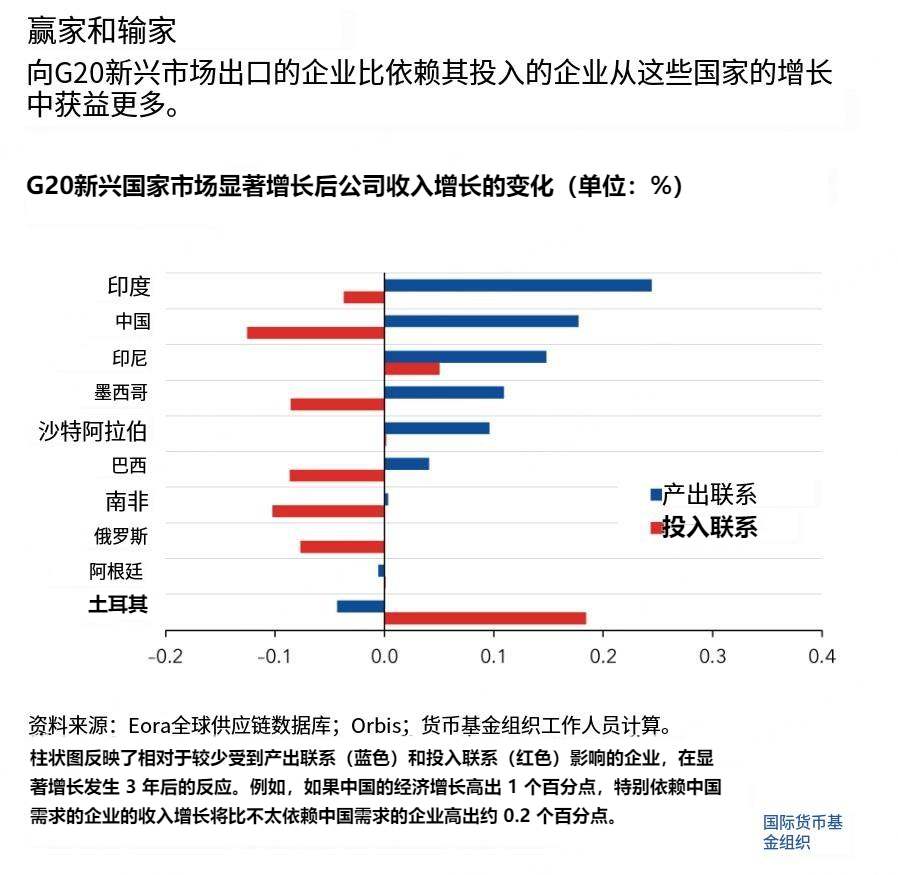 赢家和输家
向G20新兴市场出口的企业比依赖其投入的企业从这些国家的增长中获益更多。

G20新兴国家市场显著增长后公司收入增长的变化（单位：%）

印度
中国
印尼
墨西哥
沙特阿拉伯
巴西
南非
俄罗斯
阿根廷
土耳其

产出联系
投入联系

-0.2 -0.1 0.0 0.1 0.2 0.3 0.4

资料来源：Eora全球供应链数据库；Orbis；货币基金组织工作人员计算。
柱状图反映了相对于较少受到产出联系（蓝色）和投入联系（红色）影响的企业，在显著增长发生 3 年后的反应。例如，如果中国的经济增长高出 1 个百分点，特别依赖中国需求的企业的收入增长将比不太依赖中国需求的企业高出约 0.2 个百分点。

国际货币基金组织